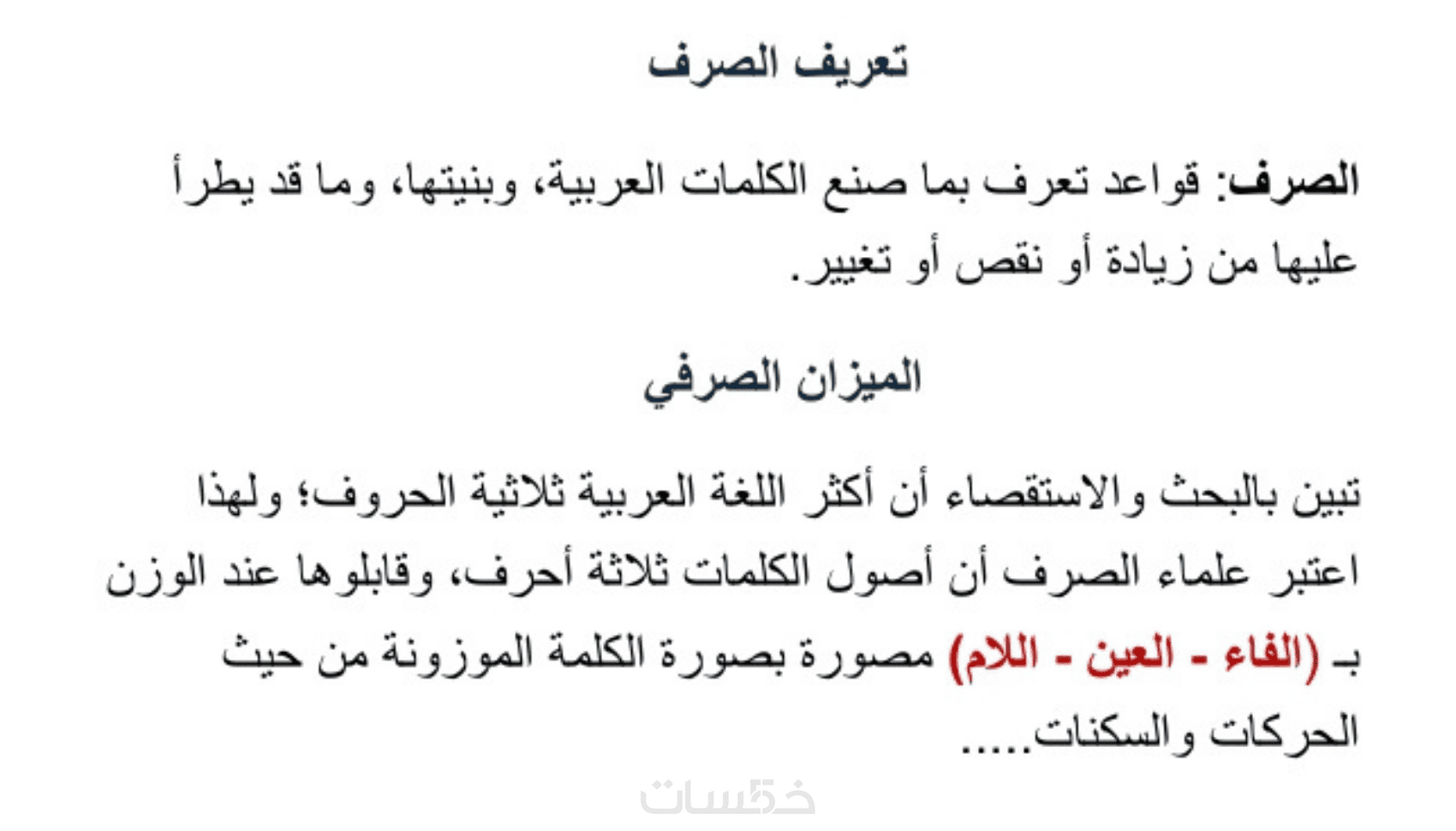 تعريف الصرف

الصرف: قواعد تعرف بما صنع الكلمات العربية، وبنيتها، وما قد يطرأ عليها من زيادة أو نقص أو تغيير.

الميزان الصرفي

تبين بالبحث والاستقصاء أن أكثر اللغة العربية ثلاثية الحروف؛ ولهذا اعتبر علماء الصرف أن أصول الكلمات ثلاثة أحرف، وقابلوها عند الوزن بـ (الفاء - العين - اللام) مصورة بصورة الكلمة الموزونة من حيث الحركات والسكنات.....

خمسات